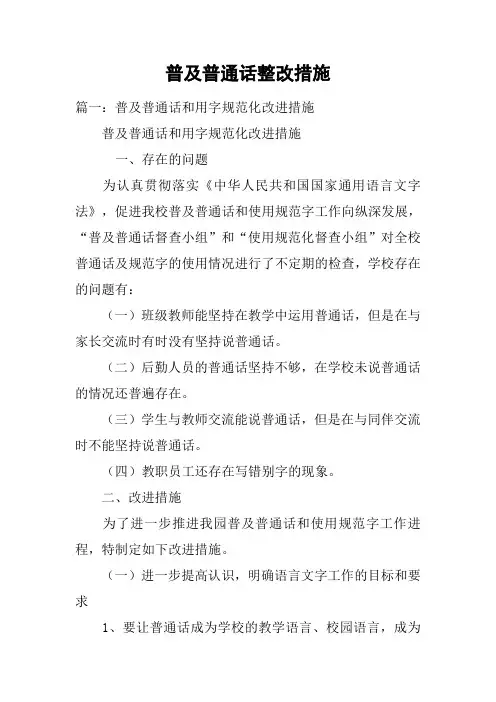 普及普通话整改措施

篇一：普及普通话和用字规范化改进措施

普及普通话和用字规范化改进措施

一、存在的问题

为认真贯彻落实《中华人民共和国国家通用语言文字法》，促进我校普及普通话和使用规范字工作向纵深发展，“普及普通话督查小组”和“使用规范化督查小组”对全校普通话及规范字的使用情况进行了不定期的检查，学校存在的问题有：

（一）班级教师能坚持在教学中运用普通话，但是在与家长交流时有时没有坚持说普通话。

（二）后勤人员的普通话坚持不够，在学校未说普通话的情况还普遍存在。

（三）学生与教师交流能说普通话，但是在与同伴交流时不能坚持说普通话。

（四）教职员工还存在写错别字的现象。

二、改进措施

为了进一步推进我园普及普通话和使用规范字工作进程，特制定如下改进措施。

（一）进一步提高认识，明确语言文字工作的目标和要求

1、要让普通话成为学校的教学语言、校园语言，成为